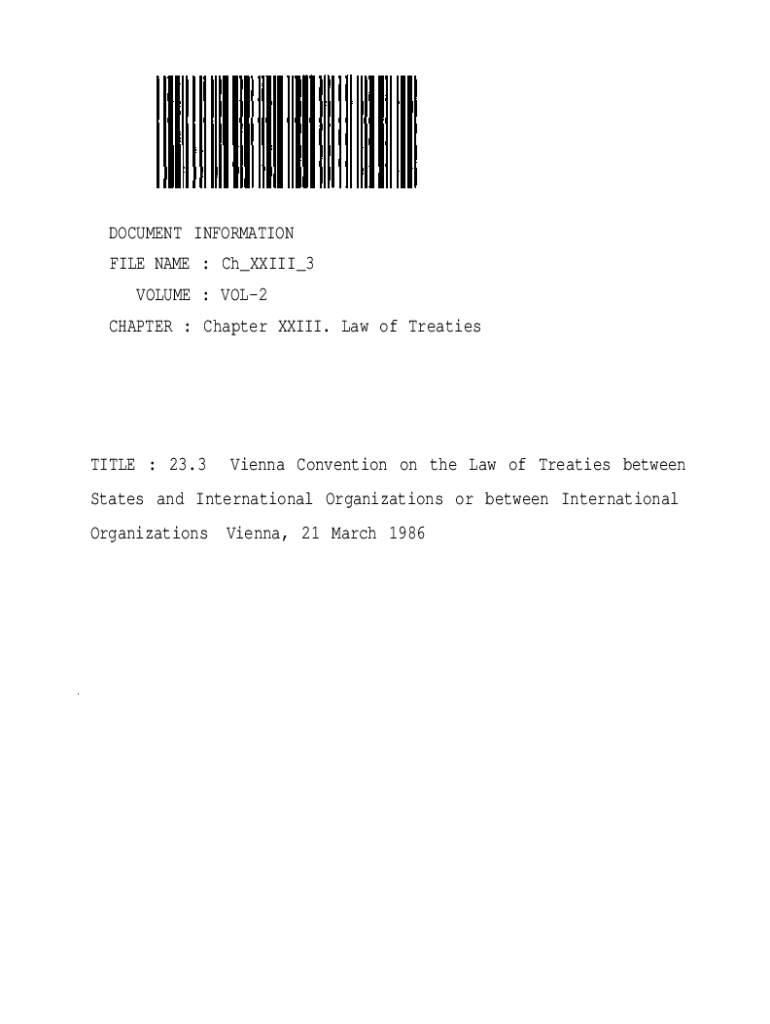 DOCUMENT INFORMATION
FILE NAME : Ch_XXIII_3
VOLUME : VOL-2
CHAPTER : Chapter XXIII. Law of Treaties

TITLE : 23.3 Vienna Convention on the Law of Treaties between States and International Organizations or between International Organizations Vienna, 21 March 1986